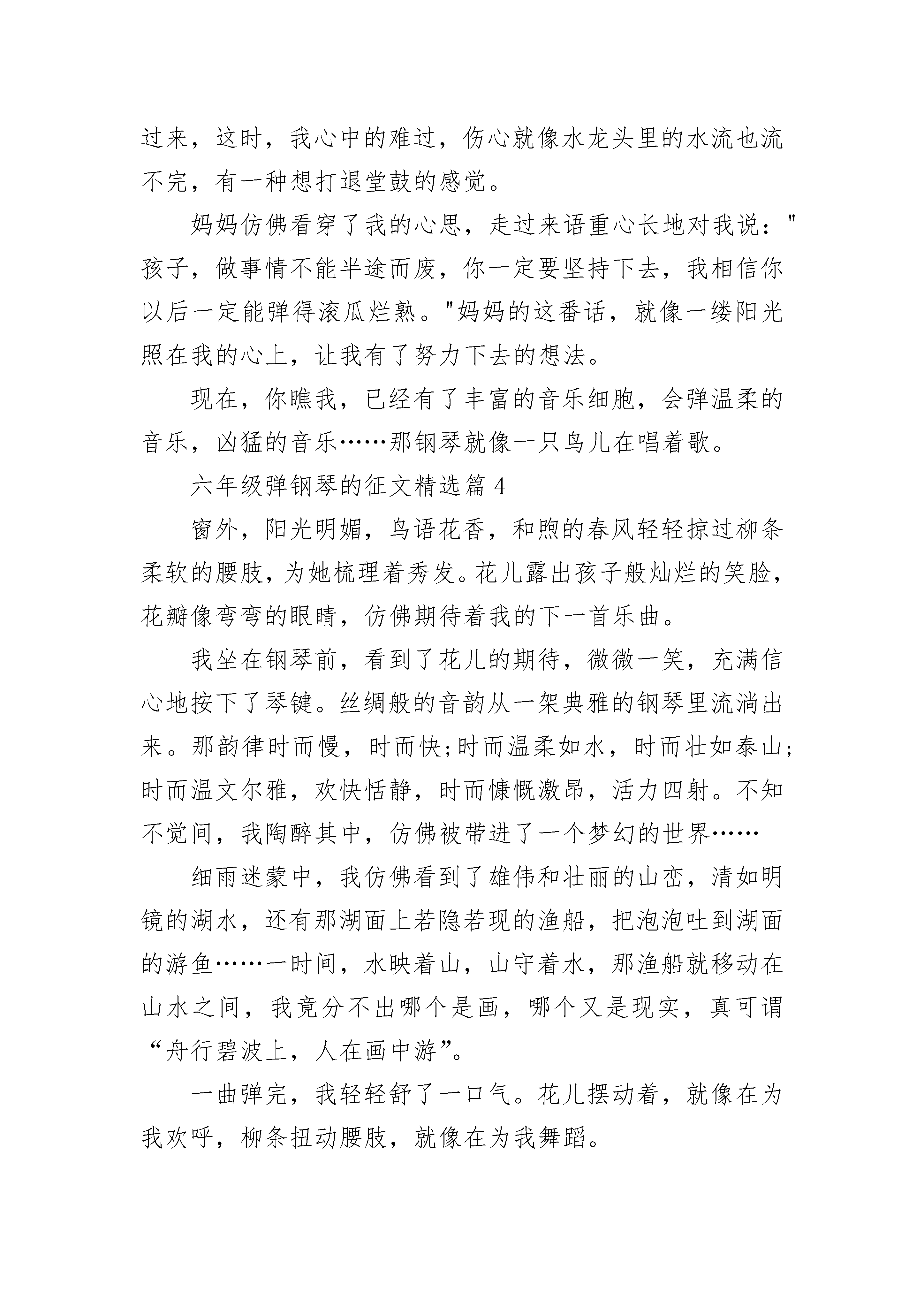 过来，这时，我心中的难过，伤心就像水龙头里的水流也流不完，有一种想打退堂鼓的感觉。

妈妈仿佛看穿了我的心思，走过来语重心长地对我说："孩子，做事情不能半途而废，你一定要坚持下去，我相信你以后一定能弹得滚瓜烂熟。"妈妈的这番话，就像一缕阳光照在我的心上，让我有了努力下去的想法。

现在，你瞧我，已经有了丰富的音乐细胞，会弹温柔的音乐，凶猛的音乐……那钢琴就像一只鸟儿在唱着歌。

六年级弹钢琴的征文精选篇 4

窗外，阳光明媚，鸟语花香，和煦的春风轻轻掠过柳条柔软的腰肢，为她梳理着秀发。花儿露出孩子般灿烂的笑脸，花瓣像弯弯的眼睛，仿佛期待着我的下一首乐曲。

我坐在钢琴前，看到了花儿的期待，微微一笑，充满信心地按下了琴键。丝绸般的音韵从一架典雅的钢琴里流淌出来。那韵律时而慢，时而快;时而温柔如水，时而壮如泰山;时而温文尔雅，欢快恬静，时而慷慨激昂，活力四射。不知不觉间，我陶醉其中，仿佛被带进了一个梦幻的世界……

细雨迷蒙中，我仿佛看到了雄伟和壮丽的山峦，清如明镜的湖水，还有那湖面上若隐若现的渔船，把泡泡吐到湖面的游鱼……一时间，水映着山，山守着水，那渔船就移动在山水之间，我竟分不出哪个是画，哪个又是现实，真可谓“舟行碧波上，人在画中游”。

一曲弹完，我轻轻舒了一口气。花儿摆动着，就像在为我欢呼，柳条扭动腰肢，就像在为我舞蹈。